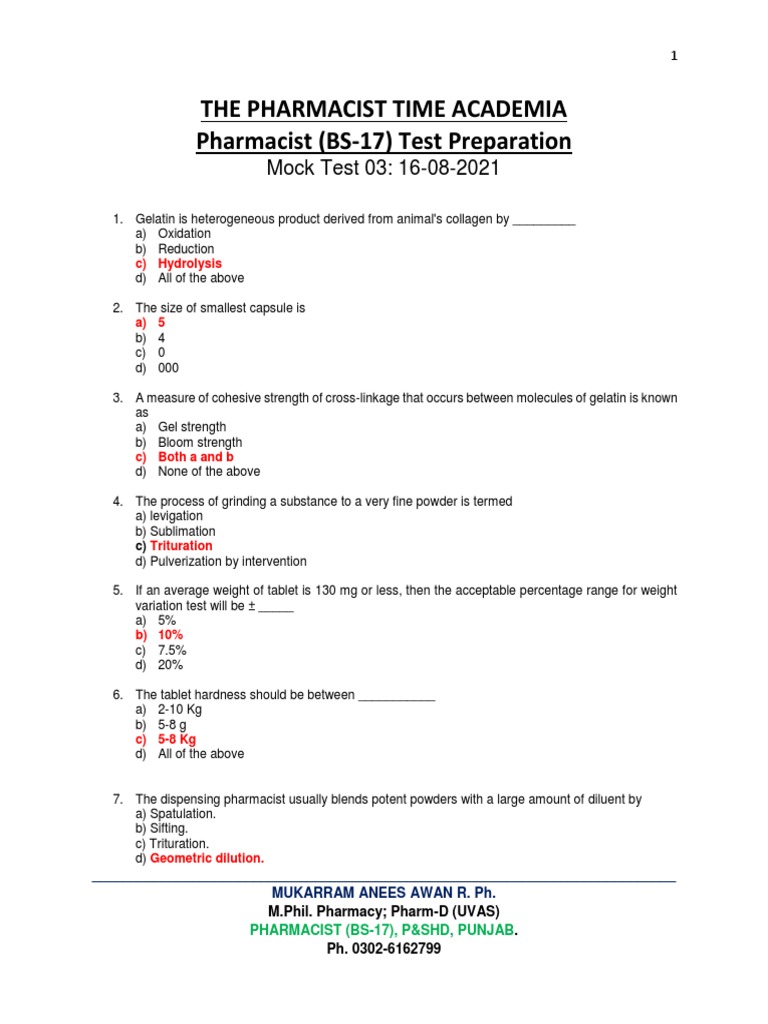 1

THE PHARMACIST TIME ACADEMIA
Pharmacist (BS-17) Test Preparation
Mock Test 03: 16-08-2021

1. Gelatin is heterogeneous product derived from animal's collagen by _________
a) Oxidation
b) Reduction
c) Hydrolysis
d) All of the above

2. The size of smallest capsule is
a) 5
b) 4
c) 0
d) 000

3. A measure of cohesive strength of cross-linkage that occurs between molecules of gelatin is known as
a) Gel strength
b) Bloom strength
c) Both a and b
d) None of the above

4. The process of grinding a substance to a very fine powder is termed
a) levigation
b) Sublimation
c) Trituration
d) Pulverization by intervention

5. If an average weight of tablet is 130 mg or less, then the acceptable percentage range for weight variation test will be ± _____
a) 5%
b) 10%
c) 7.5%
d) 20%

6. The tablet hardness should be between ___________
a) 2-10 Kg
b) 5-8 g
c) 5-8 Kg
d) All of the above

7. The dispensing pharmacist usually blends potent powders with a large amount of diluent by
a) Spatulation.
b) Sifting.
c) Trituration.
d) Geometric dilution.

MUKARRAM ANEES AWAN R. Ph.
M.Phil. Pharmacy; Pharm-D (UVAS)
PHARMACIST (BS-17), P&SHD, PUNJAB.
Ph. 0302-6162799